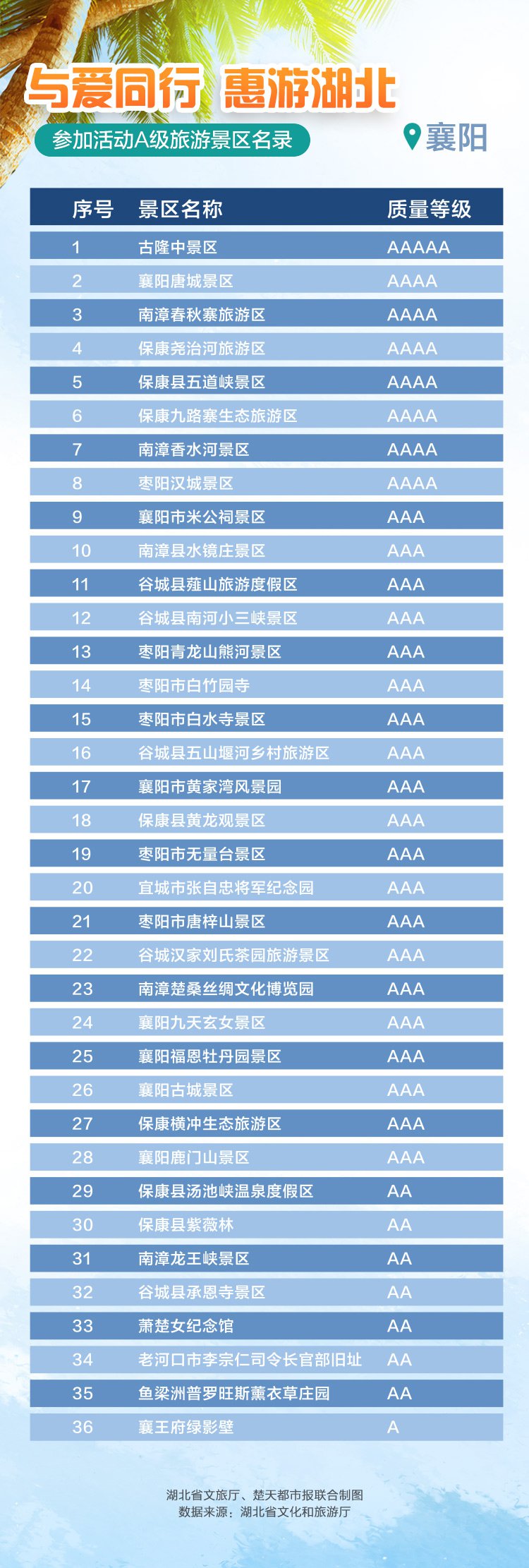 与爱同行 惠游湖北

参加活动A级旅游景区名录

襄阳

| 序号 | 景区名称 | 质量等级 |
|---|---|---|
| 1 | 古隆中景区 | AAAAA |
| 2 | 襄阳唐城景区 | AAAA |
| 3 | 南漳春秋寨旅游区 | AAAA |
| 4 | 保康尧治河旅游区 | AAAA |
| 5 | 保康县五道峡景区 | AAAA |
| 6 | 保康九路寨生态旅游区 | AAAA |
| 7 | 南漳香水河景区 | AAAA |
| 8 | 枣阳汉城景区 | AAAA |
| 9 | 襄阳市米公祠景区 | AAA |
| 10 | 南漳县水镜庄景区 | AAA |
| 11 | 谷城县薤山旅游度假区 | AAA |
| 12 | 谷城县南河小三峡景区 | AAA |
| 13 | 枣阳青龙山熊河景区 | AAA |
| 14 | 枣阳市白竹园寺 | AAA |
| 15 | 枣阳市白水寺景区 | AAA |
| 16 | 谷城县五山堰河乡村旅游区 | AAA |
| 17 | 襄阳市黄家湾风景园 | AAA |
| 18 | 保康县黄龙观景区 | AAA |
| 19 | 枣阳市无量台景区 | AAA |
| 20 | 宜城市张自忠将军纪念园 | AAA |
| 21 | 枣阳市唐梓山景区 | AAA |
| 22 | 谷城汉家刘氏茶园旅游景区 | AAA |
| 23 | 南漳楚桑丝绸文化博览园 | AAA |
| 24 | 襄阳九天玄女景区 | AAA |
| 25 | 襄阳福恩牡丹园景区 | AAA |
| 26 | 襄阳古城景区 | AAA |
| 27 | 保康横冲生态旅游区 | AAA |
| 28 | 襄阳鹿门山景区 | AAA |
| 29 | 保康县汤池峡温泉度假区 | AA |
| 30 | 保康县紫薇林 | AA |
| 31 | 南漳龙王峡景区 | AA |
| 32 | 谷城县承恩寺景区 | AA |
| 33 | 萧楚女纪念馆 | AA |
| 34 | 老河口市李宗仁司令长官部旧址 | AA |
| 35 | 鱼梁洲普罗旺斯薰衣草庄园 | AA |
| 36 | 襄王府绿影壁 | A |

湖北省文旅厅、楚天都市报联合制图
数据来源：湖北省文化和旅游厅